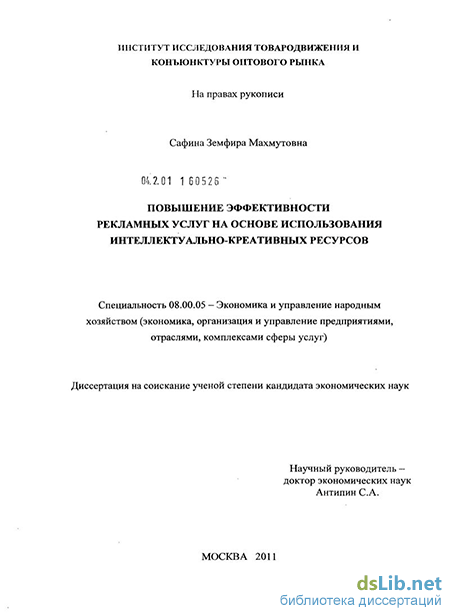 ИНСТИТУТ ИССЛЕДОВАНИЯ ТОВАРОДВИЖЕНИЯ И КОНЪЮНКТУРЫ ОПТОВОГО РЫНКА

На правах рукописи

Сафина Земфира Махмутовна

04.2.01 1 60526

ПОВЫШЕНИЕ ЭФФЕКТИВНОСТИ РЕКЛАМНЫХ УСЛУГ НА ОСНОВЕ ИСПОЛЬЗОВАНИЯ ИНТЕЛЛЕКТУАЛЬНО-КРЕАТИВНЫХ РЕСУРСОВ

Специальность 08.00.05 – Экономика и управление народным хозяйством (экономика, организация и управление предприятиями, отраслями, комплексами сферы услуг)

Диссертация на соискание ученой степени кандидата экономических наук

Научный руководитель – доктор экономических наук Антипин С.А.

МОСКВА 2011

dsLib.net
библиотека диссертаций